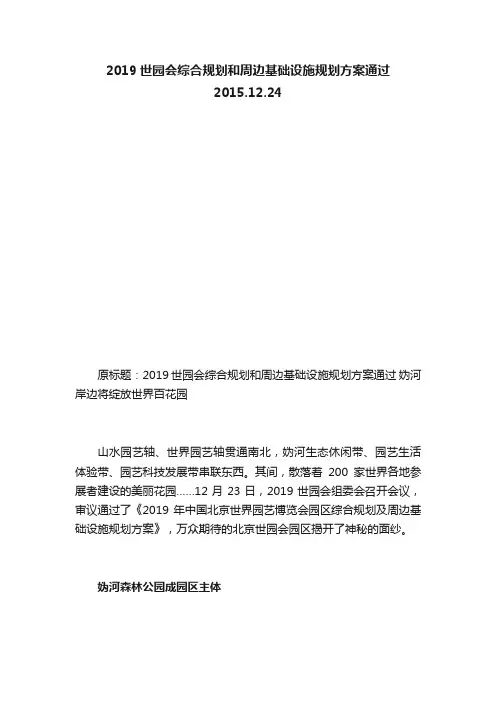 2019 世园会综合规划和周边基础设施规划方案通过
2015.12.24

原标题：2019 世园会综合规划和周边基础设施规划方案通过 妫河岸边将绽放世界百花园

山水园艺轴、世界园艺轴贯通南北，妫河生态休闲带、园艺生活体验带、园艺科技发展带串联东西。其间，散落着 200 家世界各地参展者建设的美丽花园……12 月 23 日，2019 世园会组委会召开会议，审议通过了《2019 年中国北京世界园艺博览会园区综合规划及周边基础设施规划方案》，万众期待的北京世园会园区揭开了神秘的面纱。

妫河森林公园成园区主体